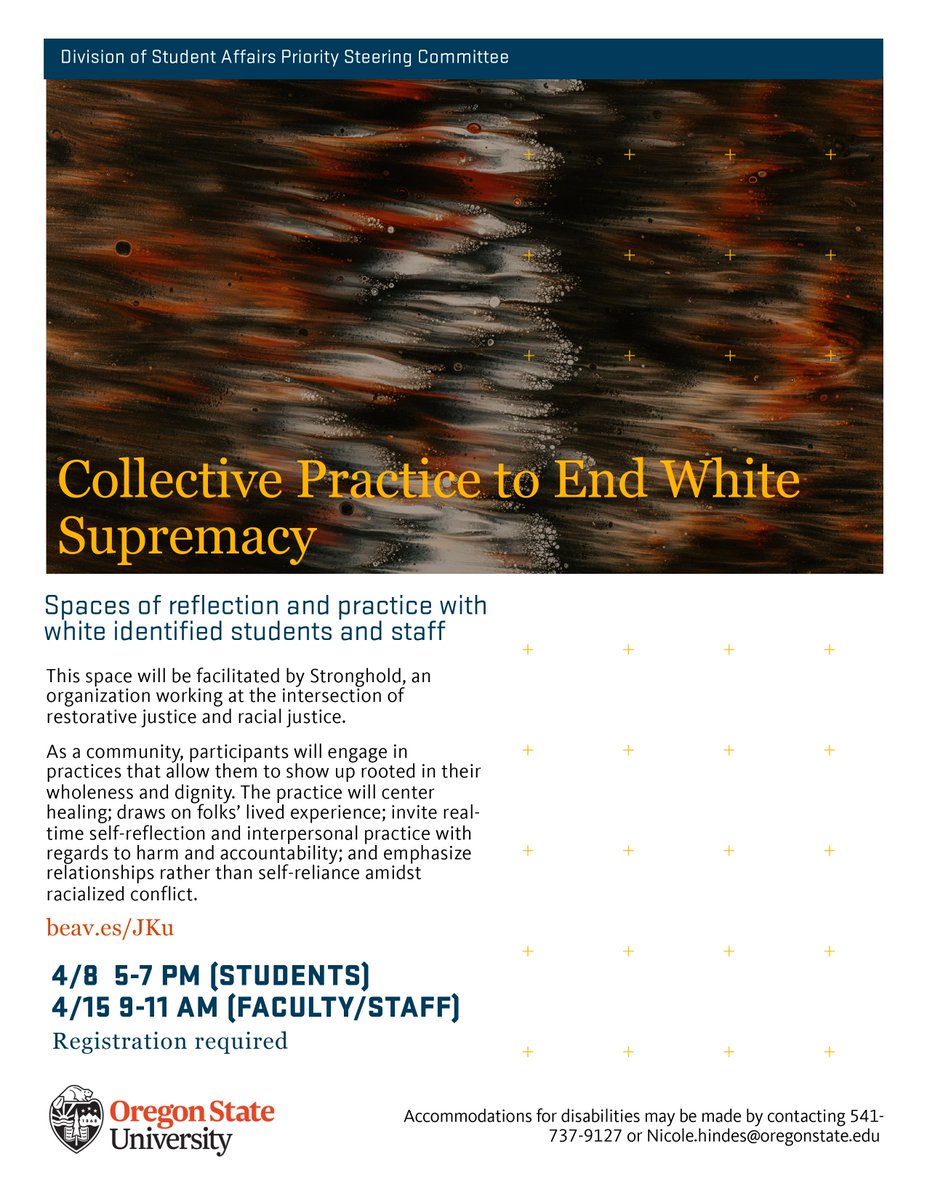 Division of Student Affairs Priority Steering Committee

Collective Practice to End White Supremacy

Spaces of reflection and practice with white identified students and staff

This space will be facilitated by Stronghold, an organization working at the intersection of restorative justice and racial justice.

As a community, participants will engage in practices that allow them to show up rooted in their wholeness and dignity. The practice will center healing; draws on folks' lived experience; invite real-time self-reflection and interpersonal practice with regards to harm and accountability; and emphasize relationships rather than self-reliance amidst racialized conflict.

beav.es/JKu

4/8 5-7 PM (STUDENTS)
4/15 9-11 AM (FACULTY/STAFF)

Registration required

Oregon State University

Accommodations for disabilities may be made by contacting 541-737-9127 or Nicole.hindes@oregonstate.edu